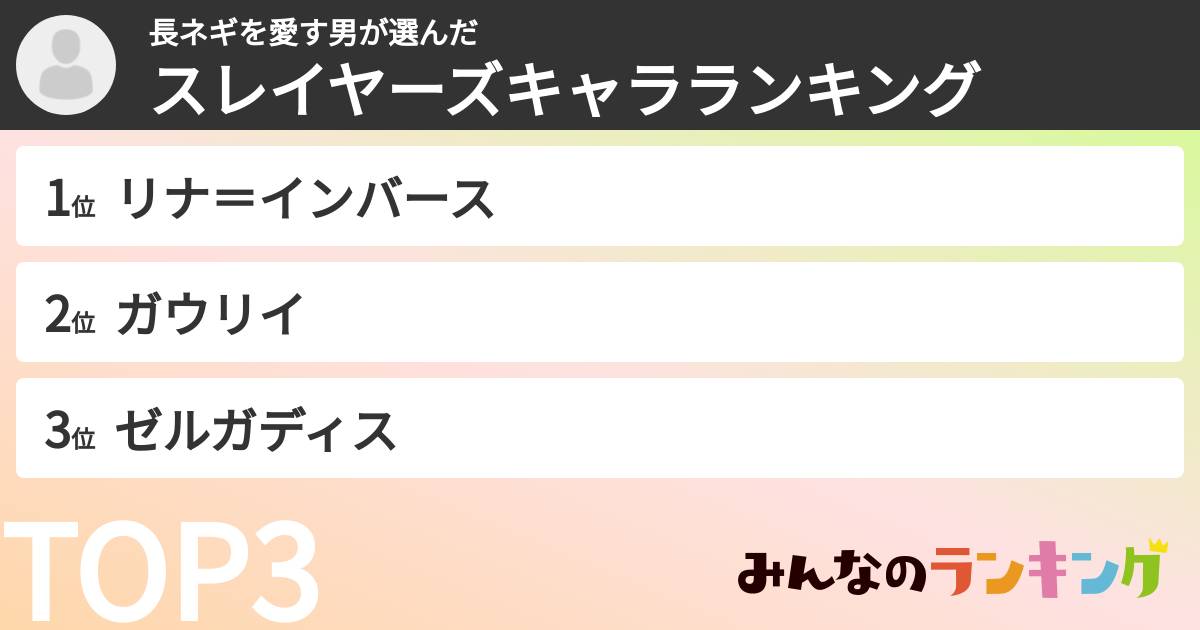 長ネギを愛す男が選んだ
スレイヤーズキャラランキング

1位 リナ＝インバース

2位 ガウリイ

3位 ゼルガディス

TOP3

みんなのランキング